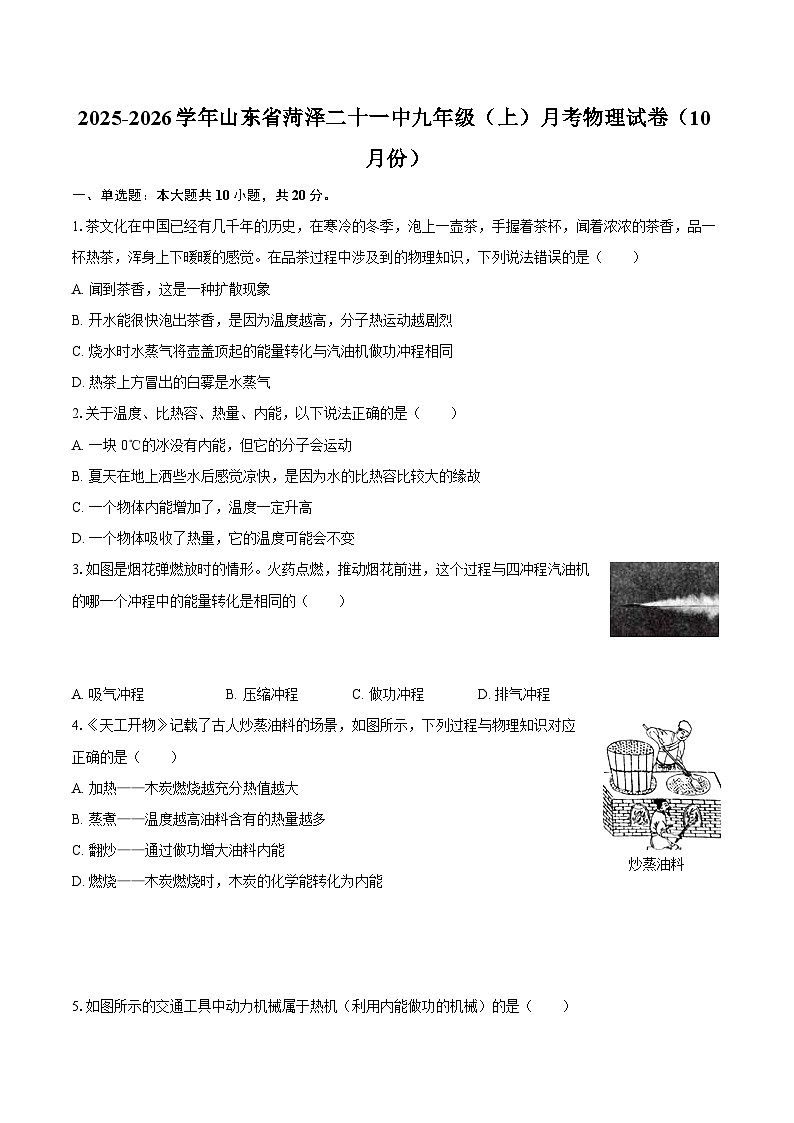 2025-2026学年山东省菏泽二十一中九年级（上）月考物理试卷（10月份）

一、单选题：本大题共10小题，共20分。

1.茶文化在中国已经有几千年的历史，在寒冷的冬季，泡上一壶茶，手握着茶杯，闻着浓浓的茶香，品一杯热茶，浑身上下暖暖的感觉。在品茶过程中涉及到的物理知识，下列说法错误的是（　　）

A. 闻到茶香，这是一种扩散现象

B. 开水能很快泡出茶香，是因为温度越高，分子热运动越剧烈

C. 烧水时水蒸气将壶盖顶起的能量转化与汽油机做功冲程相同

D. 热茶上方冒出的白雾是水蒸气

2.关于温度、比热容、热量、内能，以下说法正确的是（　　）

A. 一块0℃的冰没有内能，但它的分子会运动

B. 夏天在地上洒些水后感觉凉快，是因为水的比热容比较大的缘故

C. 一个物体内能增加了，温度一定升高

D. 一个物体吸收了热量，它的温度可能会不变

3.如图是烟花弹燃放时的情形。火药点燃，推动烟花前进，这个过程与四冲程汽油机的哪一个冲程中的能量转化是相同的（　　）

A. 吸气冲程　　B. 压缩冲程　　C. 做功冲程　　D. 排气冲程

4.《天工开物》记载了古人炒蒸油料的场景，如图所示，下列过程与物理知识对应正确的是（　　）

A. 加热——木炭燃烧越充分热值越大

B. 蒸煮——温度越高油料含有的热量越多

C. 翻炒——通过做功增大油料内能

D. 燃烧——木炭燃烧时，木炭的化学能转化为内能

炒蒸油料

5.如图所示的交通工具中动力机械属于热机（利用内能做功的机械）的是（　　）